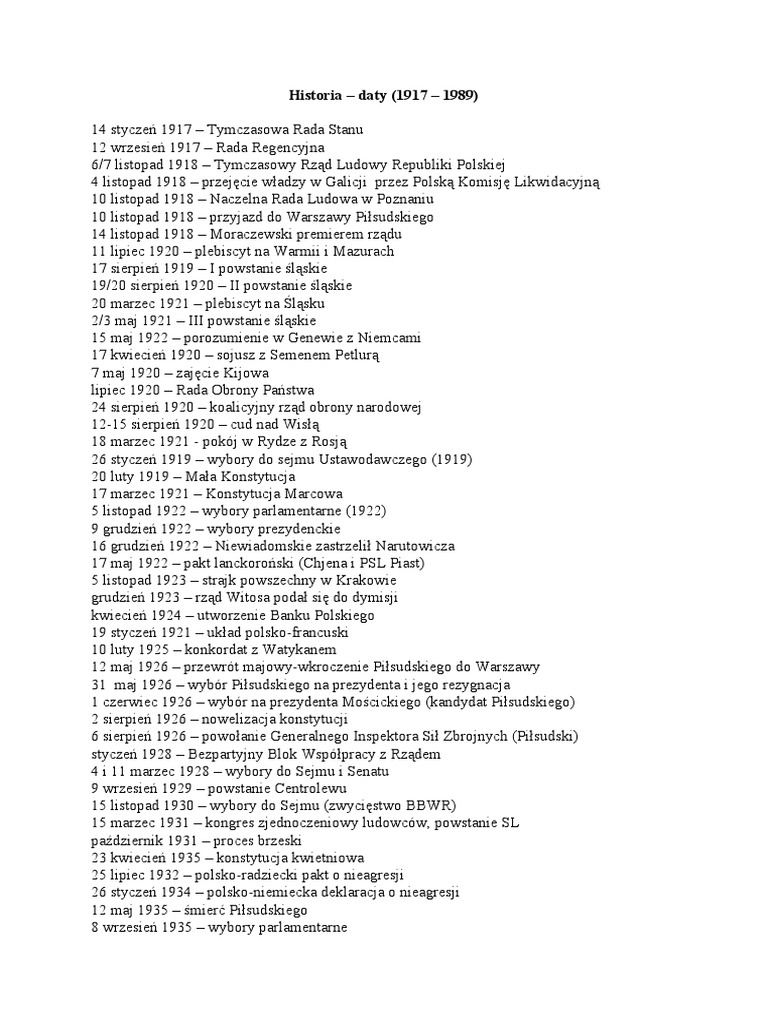 Historia – daty (1917 – 1989)

14 styczeń 1917 – Tymczasowa Rada Stanu
12 wrzesień 1917 – Rada Regencyjna
6/7 listopad 1918 – Tymczasowy Rząd Ludowy Republiki Polskiej
4 listopad 1918 – przejęcie władzy w Galicji przez Polską Komisję Likwidacyjną
10 listopad 1918 – Naczelna Rada Ludowa w Poznaniu
10 listopad 1918 – przyjazd do Warszawy Piłsudskiego
14 listopad 1918 – Moraczewski premierem rządu
11 lipiec 1920 – plebiscyt na Warmii i Mazurach
17 sierpień 1919 – I powstanie śląskie
19/20 sierpień 1920 – II powstanie śląskie
20 marzec 1921 – plebiscyt na Śląsku
2/3 maj 1921 – III powstanie śląskie
15 maj 1922 – porozumienie w Genewie z Niemcami
17 kwiecień 1920 – sojusz z Semenem Petlurą
7 maj 1920 – zajęcie Kijowa
lipiec 1920 – Rada Obrony Państwa
24 sierpień 1920 – koalicyjny rząd obrony narodowej
12-15 sierpień 1920 – cud nad Wisłą
18 marzec 1921 - pokój w Rydze z Rosją
26 styczeń 1919 – wybory do sejmu Ustawodawczego (1919)
20 luty 1919 – Mała Konstytucja
17 marzec 1921 – Konstytucja Marcowa
5 listopad 1922 – wybory parlamentarne (1922)
9 grudzień 1922 – wybory prezydenckie
16 grudzień 1922 – Niewiadomskie zastrzelił Narutowicza
17 maj 1922 – pakt lanckoroński (Chjena i PSL Piast)
5 listopad 1923 – strajk powszechny w Krakowie
grudzień 1923 – rząd Witosa podał się do dymisji
kwiecień 1924 – utworzenie Banku Polskiego
19 styczeń 1921 – układ polsko-francuski
10 luty 1925 – konkordat z Watykanem
12 maj 1926 – przewrót majowy-wkroczenie Piłsudskiego do Warszawy
31 maj 1926 – wybór Piłsudskiego na prezydenta i jego rezygnacja
1 czerwiec 1926 – wybór na prezydenta Mościckiego (kandydat Piłsudskiego)
2 sierpień 1926 – nowelizacja konstytucji
6 sierpień 1926 – powołanie Generalnego Inspektora Sił Zbrojnych (Piłsudski)
styczeń 1928 – Bezpartyjny Blok Współpracy z Rządem
4 i 11 marzec 1928 – wybory do Sejmu i Senatu
9 wrzesień 1929 – powstanie Centrolewu
15 listopad 1930 – wybory do Sejmu (zwycięstwo BBWR)
15 marzec 1931 – kongres zjednoczeniowy ludowców, powstanie SL
październik 1931 – proces brzeski
23 kwiecień 1935 – konstytucja kwietniowa
25 lipiec 1932 – polsko-radziecki pakt o nieagresji
26 styczeń 1934 – polsko-niemiecka deklaracja o nieagresji
12 maj 1935 – śmierć Piłsudskiego
8 wrzesień 1935 – wybory parlamentarne